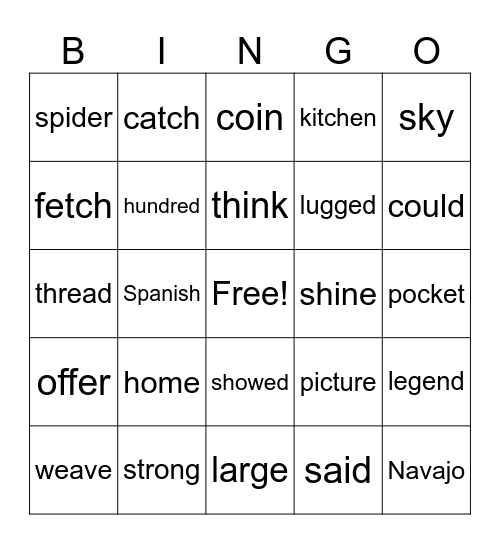 | B | I | N | G | O |
|---|---|---|---|---|
| spider | catch | coin | kitchen | sky |
| fetch | hundred | think | lugged | could |
| thread | Spanish | Free! | shine | pocket |
| offer | home | showed | picture | legend |
| weave | strong | large | said | Navajo |